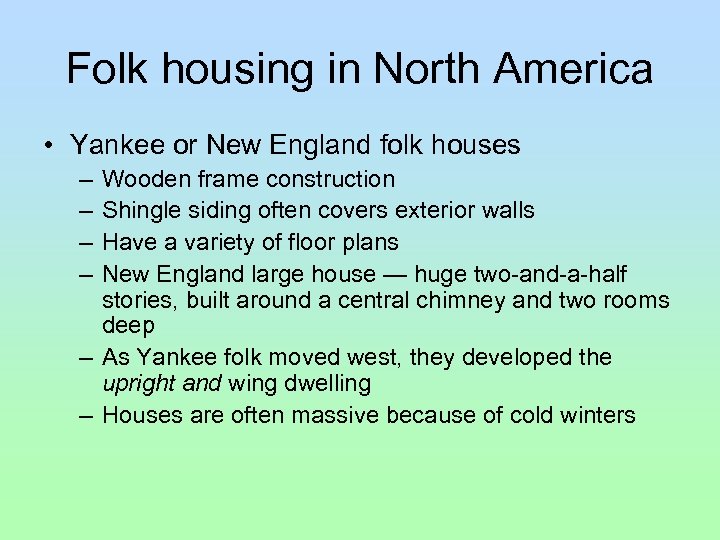 Folk housing in North America

• Yankee or New England folk houses
– Wooden frame construction
– Shingle siding often covers exterior walls
– Have a variety of floor plans
– New England large house — huge two-and-a-half stories, built around a central chimney and two rooms deep
– As Yankee folk moved west, they developed the upright and wing dwelling
– Houses are often massive because of cold winters